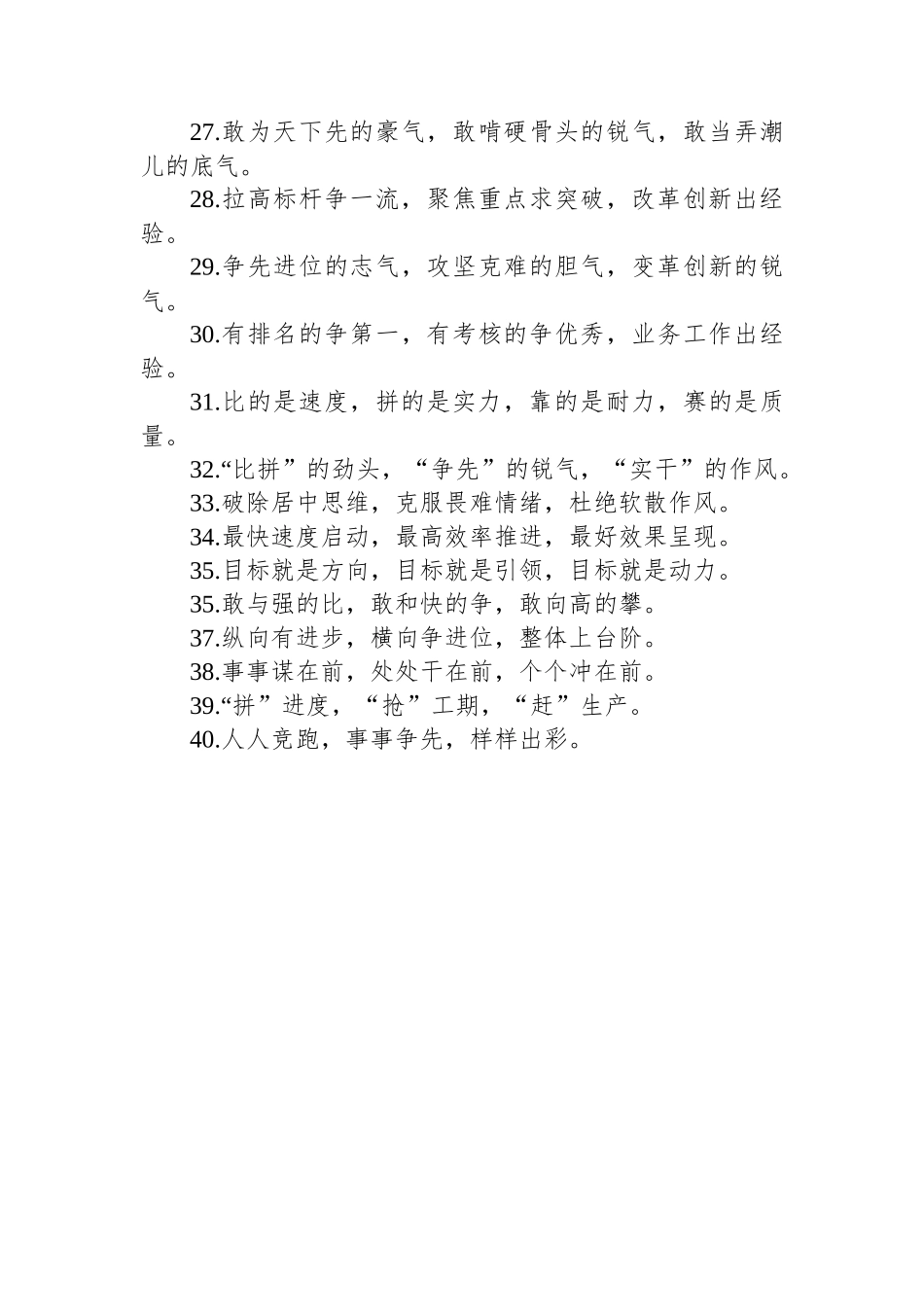 27.敢为天下先的豪气，敢啃硬骨头的锐气，敢当弄潮儿的底气。

28.拉高标杆争一流，聚焦重点求突破，改革创新出经验。

29.争先进位的志气，攻坚克难的胆气，变革创新的锐气。

30.有排名的争第一，有考核的争优秀，业务工作出经验。

31.比的是速度，拼的是实力，靠的是耐力，赛的是质量。

32.“比拼”的劲头，“争先”的锐气，“实干”的作风。

33.破除居中思维，克服畏难情绪，杜绝软散作风。

34.最快速度启动，最高效率推进，最好效果呈现。

35.目标就是方向，目标就是引领，目标就是动力。

35.敢与强的比，敢和快的争，敢向高的攀。

37.纵向有进步，横向争进位，整体上台阶。

38.事事谋在前，处处干在前，个个冲在前。

39.“拼”进度，“抢”工期，“赶”生产。

40.人人竞跑，事事争先，样样出彩。